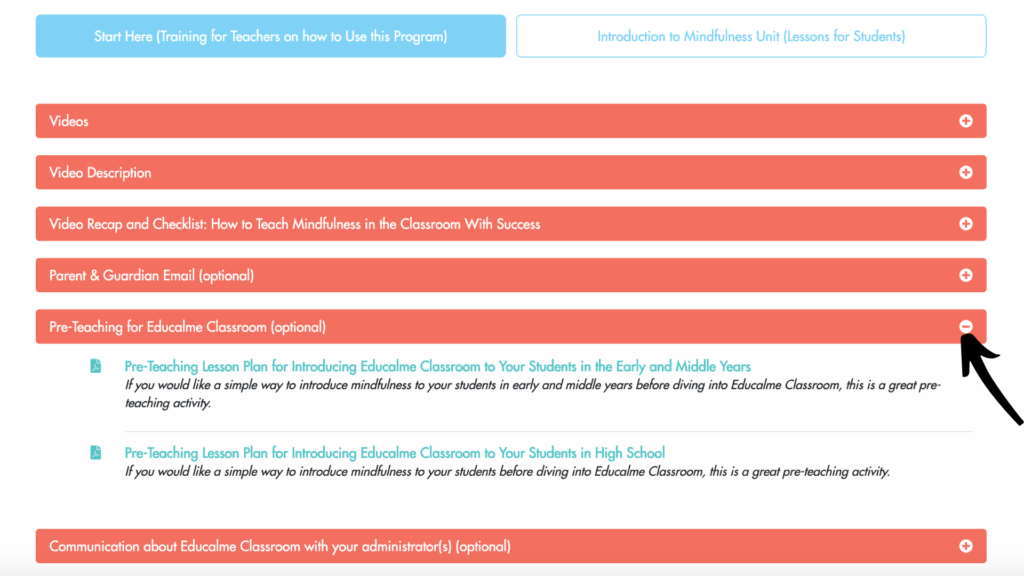 Start Here (Training for Teachers on how to Use this Program)

Introduction to Mindfulness Unit (Lessons for Students)

Videos

Video Description

Video Recap and Checklist: How to Teach Mindfulness in the Classroom With Success

Parent & Guardian Email (optional)

Pre-Teaching for Educalme Classroom (optional)

Pre-Teaching Lesson Plan for Introducing Educalme Classroom to Your Students in the Early and Middle Years
If you would like a simple way to introduce mindfulness to your students in early and middle years before diving into Educalme Classroom, this is a great pre-teaching activity.

Pre-Teaching Lesson Plan for Introducing Educalme Classroom to Your Students in High School
If you would like a simple way to introduce mindfulness to your students before diving into Educalme Classroom, this is a great pre-teaching activity.

Communication about Educalme Classroom with your administrator(s) (optional)